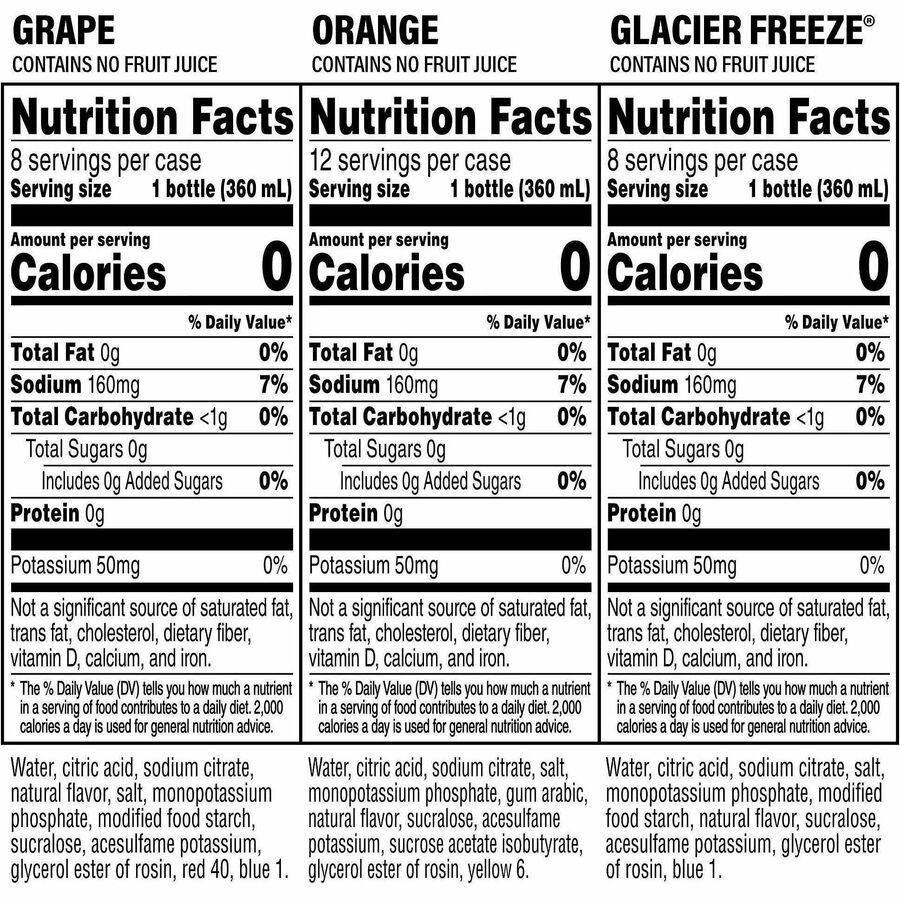 GRAPE
CONTAINS NO FRUIT JUICE

Nutrition Facts
8 servings per case
Serving size 1 bottle (360 mL)

Amount per serving
Calories 0

% Daily Value*

Total Fat 0g 0%
Sodium 160mg 7%
Total Carbohydrate <1g 0%
Total Sugars 0g
Includes 0g Added Sugars 0%
Protein 0g

Potassium 50mg 0%

Not a significant source of saturated fat, trans fat, cholesterol, dietary fiber, vitamin D, calcium, and iron.

* The % Daily Value (DV) tells you how much a nutrient in a serving of food contributes to a daily diet. 2,000 calories a day is used for general nutrition advice.

Water, citric acid, sodium citrate, natural flavor, salt, monopotassium phosphate, modified food starch, sucralose, acesulfame potassium, glycerol ester of rosin, red 40, blue 1.

ORANGE
CONTAINS NO FRUIT JUICE

Nutrition Facts
12 servings per case
Serving size 1 bottle (360 mL)

Amount per serving
Calories 0

% Daily Value*

Total Fat 0g 0%
Sodium 160mg 7%
Total Carbohydrate <1g 0%
Total Sugars 0g
Includes 0g Added Sugars 0%
Protein 0g

Potassium 50mg 0%

Not a significant source of saturated fat, trans fat, cholesterol, dietary fiber, vitamin D, calcium, and iron.

* The % Daily Value (DV) tells you how much a nutrient in a serving of food contributes to a daily diet. 2,000 calories a day is used for general nutrition advice.

Water, citric acid, sodium citrate, salt, monopotassium phosphate, gum arabic, natural flavor, sucralose, acesulfame potassium, sucrose acetate isobutyrate, glycerol ester of rosin, yellow 6.

GLACIER FREEZE®
CONTAINS NO FRUIT JUICE

Nutrition Facts
8 servings per case
Serving size 1 bottle (360 mL)

Amount per serving
Calories 0

% Daily Value*

Total Fat 0g 0%
Sodium 160mg 7%
Total Carbohydrate <1g 0%
Total Sugars 0g
Includes 0g Added Sugars 0%
Protein 0g

Potassium 50mg 0%

Not a significant source of saturated fat, trans fat, cholesterol, dietary fiber, vitamin D, calcium, and iron.

* The % Daily Value (DV) tells you how much a nutrient in a serving of food contributes to a daily diet. 2,000 calories a day is used for general nutrition advice.

Water, citric acid, sodium citrate, salt, monopotassium phosphate, modified food starch, natural flavor, sucralose, acesulfame potassium, glycerol ester of rosin, blue 1.